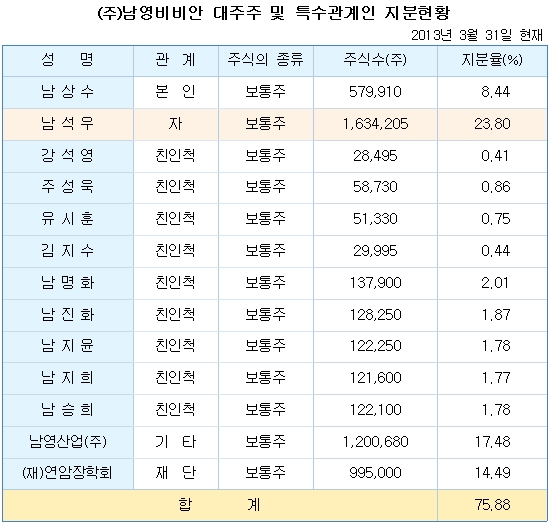 (주)남영비비안 대주주 및 특수관계인 지분현황

2013년 3월 31일 현재

| 성 명 | 관 계 | 주식의 종류 | 주식수(주) | 지분율(%) |
|---|---|---|---|---|
| 남 상 수 | 본 인 | 보통주 | 579,910 | 8.44 |
| 남 석 우 | 자 | 보통주 | 1,634,205 | 23.80 |
| 강 석 영 | 친인척 | 보통주 | 28,495 | 0.41 |
| 주 성 욱 | 친인척 | 보통주 | 58,730 | 0.86 |
| 유 시 훈 | 친인척 | 보통주 | 51,330 | 0.75 |
| 김 지 수 | 친인척 | 보통주 | 29,995 | 0.44 |
| 남 명 화 | 친인척 | 보통주 | 137,900 | 2.01 |
| 남 진 화 | 친인척 | 보통주 | 128,250 | 1.87 |
| 남 지 윤 | 친인척 | 보통주 | 122,250 | 1.78 |
| 남 지 희 | 친인척 | 보통주 | 121,600 | 1.77 |
| 남 승 희 | 친인척 | 보통주 | 122,100 | 1.78 |
| 남영산업(주) | 기 타 | 보통주 | 1,200,680 | 17.48 |
| (재)연암장학회 | 재 단 | 보통주 | 995,000 | 14.49 |
| 합 계 | | | | 75.88 |